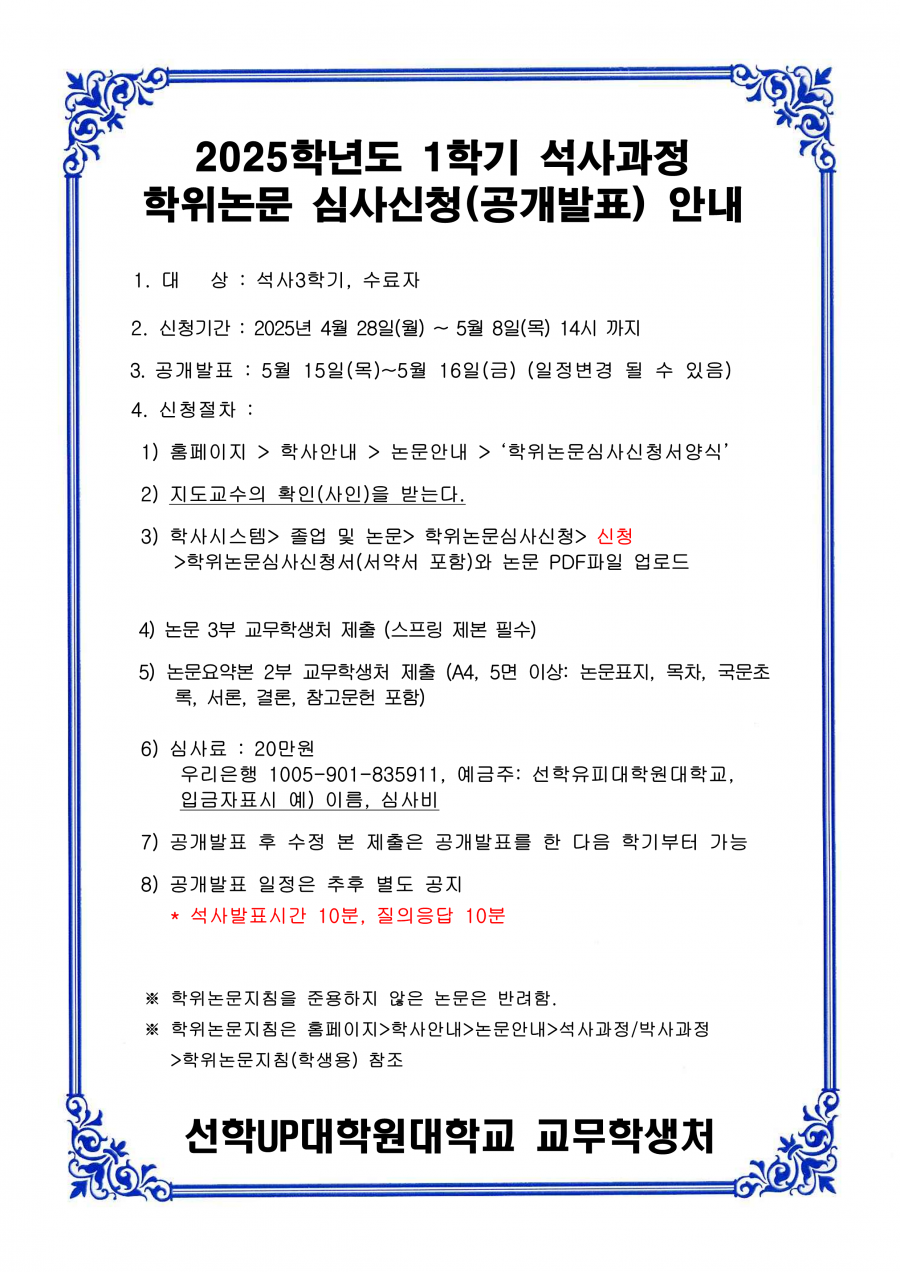 2025학년도 1학기 석사과정
학위논문 심사신청(공개발표) 안내

1. 대 상 : 석사3학기, 수료자

2. 신청기간 : 2025년 4월 28일(월) ~ 5월 8일(목) 14시 까지

3. 공개발표 : 5월 15일(목)~5월 16일(금) (일정변경 될 수 있음)

4. 신청절차 :

1) 홈페이지 > 학사안내 > 논문안내 > '학위논문심사신청서양식'

2) 지도교수의 확인(사인)을 받는다.

3) 학사시스템> 졸업 및 논문> 학위논문심사신청> 신청 >학위논문심사신청서(서약서 포함)와 논문 PDF파일 업로드

4) 논문 3부 교무학생처 제출 (스프링 제본 필수)

5) 논문요약본 2부 교무학생처 제출 (A4, 5면 이상: 논문표지, 목차, 국문초록, 서론, 결론, 참고문헌 포함)

6) 심사료 : 20만원
우리은행 1005-901-835911, 예금주: 선학유피대학원대학교,
입금자표시 예) 이름, 심사비

7) 공개발표 후 수정 본 제출은 공개발표를 한 다음 학기부터 가능

8) 공개발표 일정은 추후 별도 공지
* 석사발표시간 10분, 질의응답 10분

※ 학위논문지침을 준용하지 않은 논문은 반려함.

※ 학위논문지침은 홈페이지>학사안내>논문안내>석사과정/박사과정 >학위논문지침(학생용) 참조

선학UP대학원대학교 교무학생처